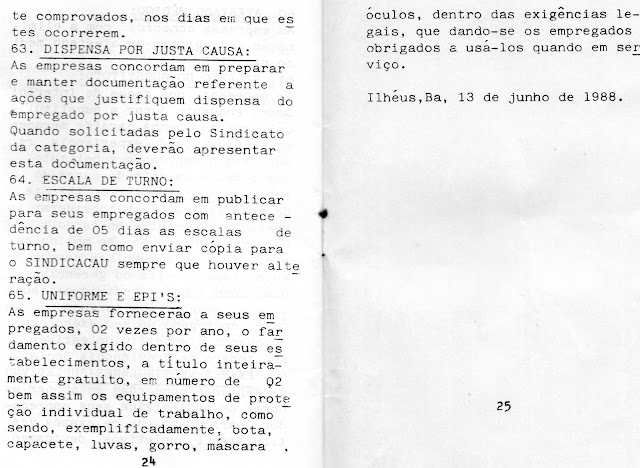 te comprovados, nos dias em que estes ocorrerem.
63. DISPENSA POR JUSTA CAUSA:
As empresas concordam em preparar e manter documentação referente a ações que justifiquem dispensa do empregado por justa causa.
Quando solicitadas pelo Sindicato da categoria, deverão apresentar esta documentação.
64. ESCALA DE TURNO:
As empresas concordam em publicar para seus empregados com antecedência de 05 dias as escalas de turno, bem como enviar cópia para o SINDICACAU sempre que houver alteração.
65. UNIFORME E EPI'S:
As empresas fornecerão a seus empregados, 02 vezes por ano, o fardamento exigido dentro de seus estabelecimentos, a título inteiramente gratuito, em número de 02 bem assim os equipamentos de proteção individual de trabalho, como sendo, exemplificadamente, bota, capacete, luvas, gorro, máscara ,
24

óculos, dentro das exigências legais, que dando-se os empregados obrigados a usá-los quando em serviço.

Ilhéus,Ba, 13 de junho de 1988.

25